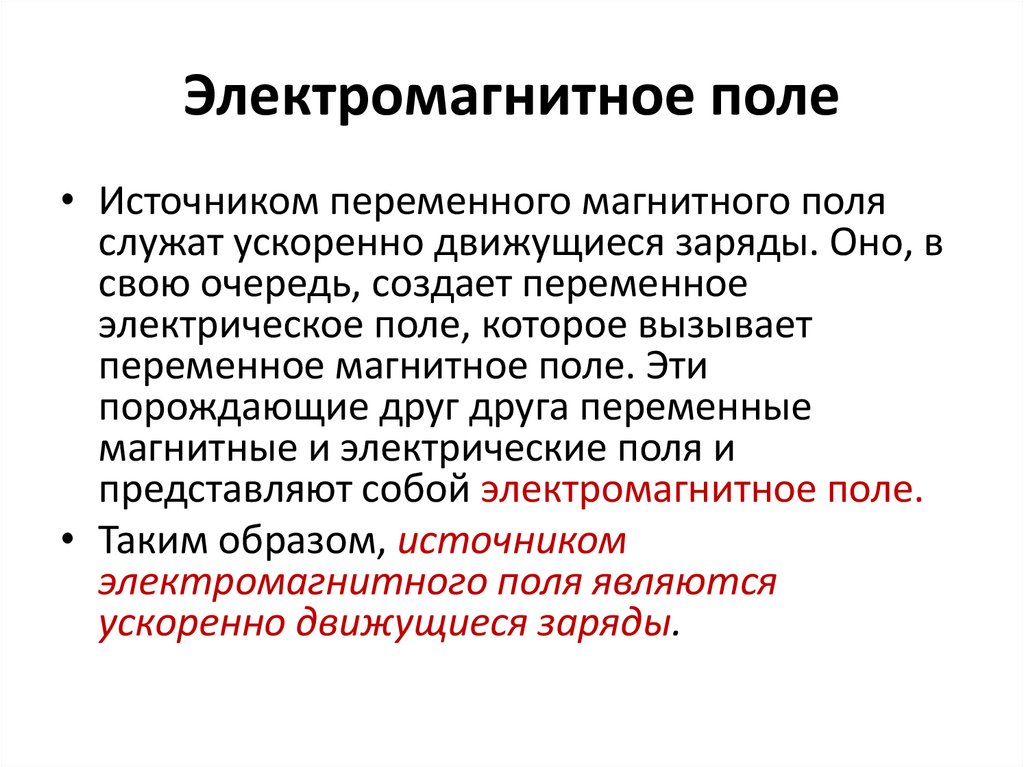 Электромагнитное поле

• Источником переменного магнитного поля служат ускоренно движущиеся заряды. Оно, в свою очередь, создает переменное электрическое поле, которое вызывает переменное магнитное поле. Эти порождающие друг друга переменные магнитные и электрические поля и представляют собой электромагнитное поле.

• Таким образом, источником электромагнитного поля являются ускоренно движущиеся заряды.